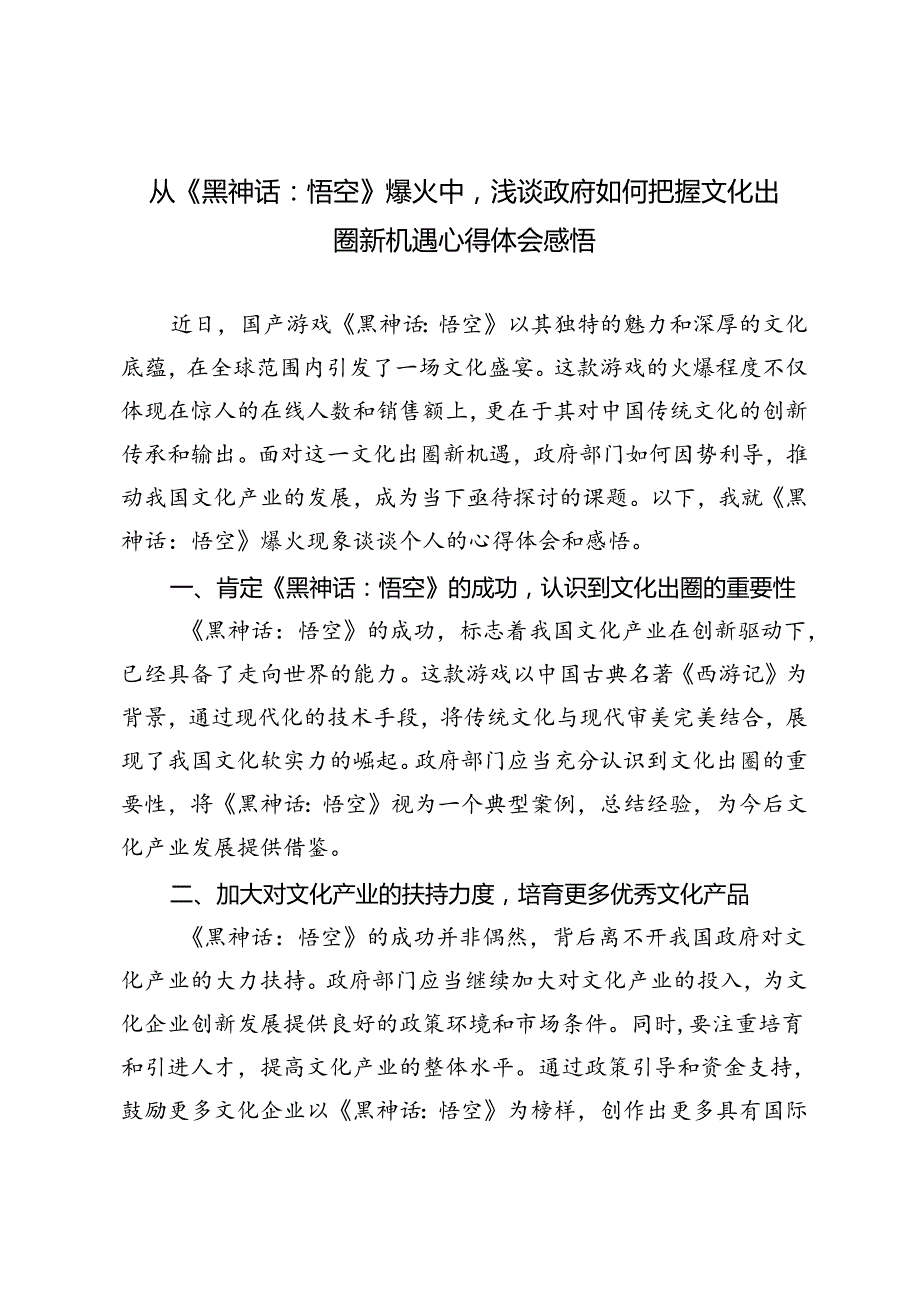 从《黑神话：悟空》爆火中，浅谈政府如何把握文化出圈新机遇心得体会感悟

近日，国产游戏《黑神话：悟空》以其独特的魅力和深厚的文化底蕴，在全球范围内引发了一场文化盛宴。这款游戏的火爆程度不仅体现在惊人的在线人数和销售额上，更在于其对中国传统文化的创新传承和输出。面对这一文化出圈新机遇，政府部门如何因势利导，推动我国文化产业的发展，成为当下亟待探讨的课题。以下，我就《黑神话：悟空》爆火现象谈谈个人的心得体会和感悟。

一、肯定《黑神话：悟空》的成功，认识到文化出圈的重要性

《黑神话：悟空》的成功，标志着我国文化产业在创新驱动下，已经具备了走向世界的能力。这款游戏以中国古典名著《西游记》为背景，通过现代化的技术手段，将传统文化与现代审美完美结合，展现了我国文化软实力的崛起。政府部门应当充分认识到文化出圈的重要性，将《黑神话：悟空》视为一个典型案例，总结经验，为今后文化产业发展提供借鉴。

二、加大对文化产业的扶持力度，培育更多优秀文化产品

《黑神话：悟空》的成功并非偶然，背后离不开我国政府对文化产业的大力扶持。政府部门应当继续加大对文化产业的投入，为文化企业创新发展提供良好的政策环境和市场条件。同时，要注重培育和引进人才，提高文化产业的整体水平。通过政策引导和资金支持，鼓励更多文化企业以《黑神话：悟空》为榜样，创作出更多具有国际